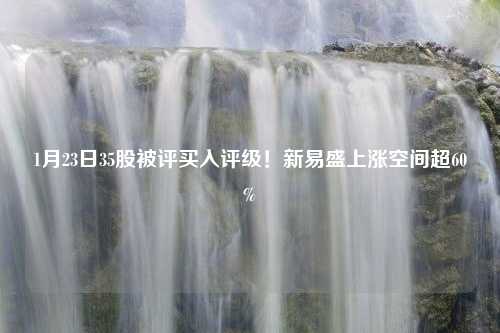 1月23日35股被评买入评级！新易盛上涨空间超60%